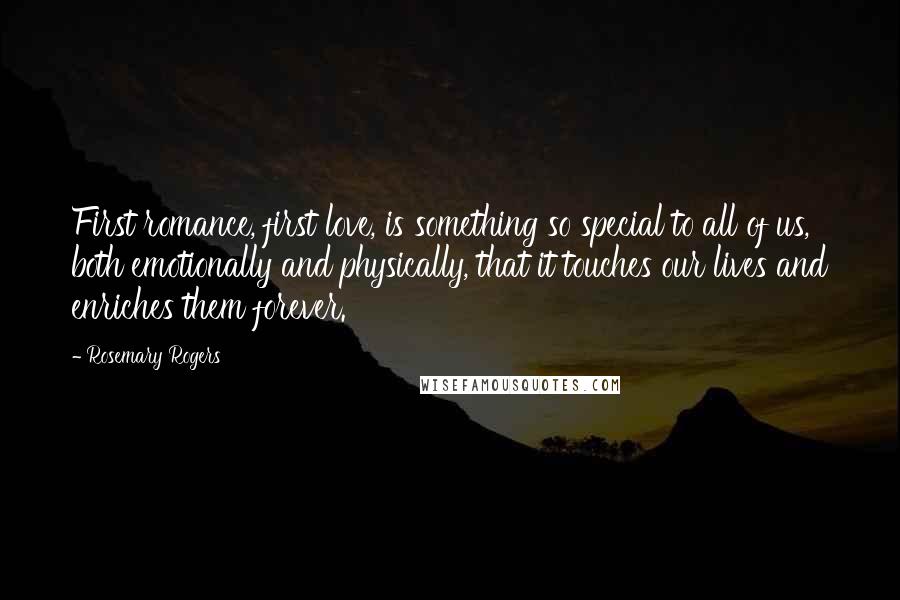 First romance, first love, is something so special to all of us, both emotionally and physically, that it touches our lives and enriches them forever.

- Rosemary Rogers

WISEFAMOUSQUOTES.COM